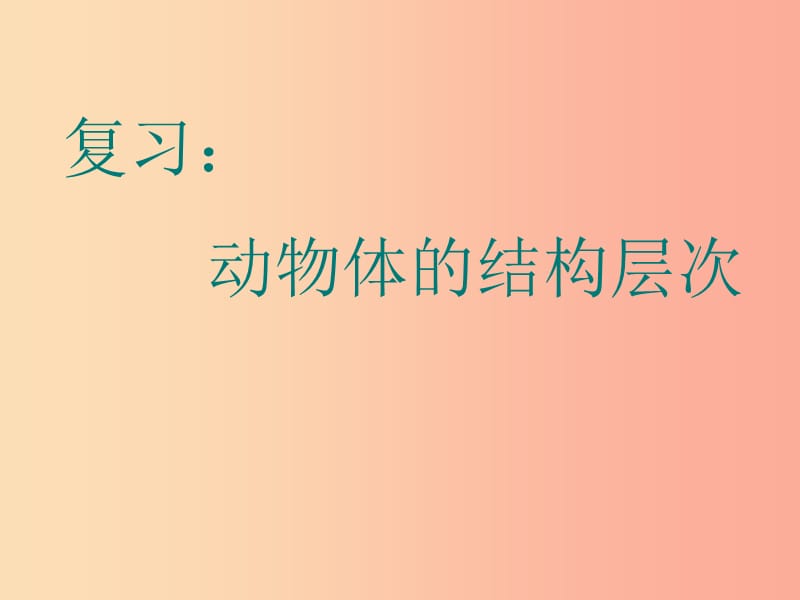 复习：

动物体的结构层次